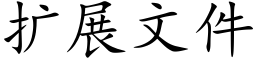 扩展文件